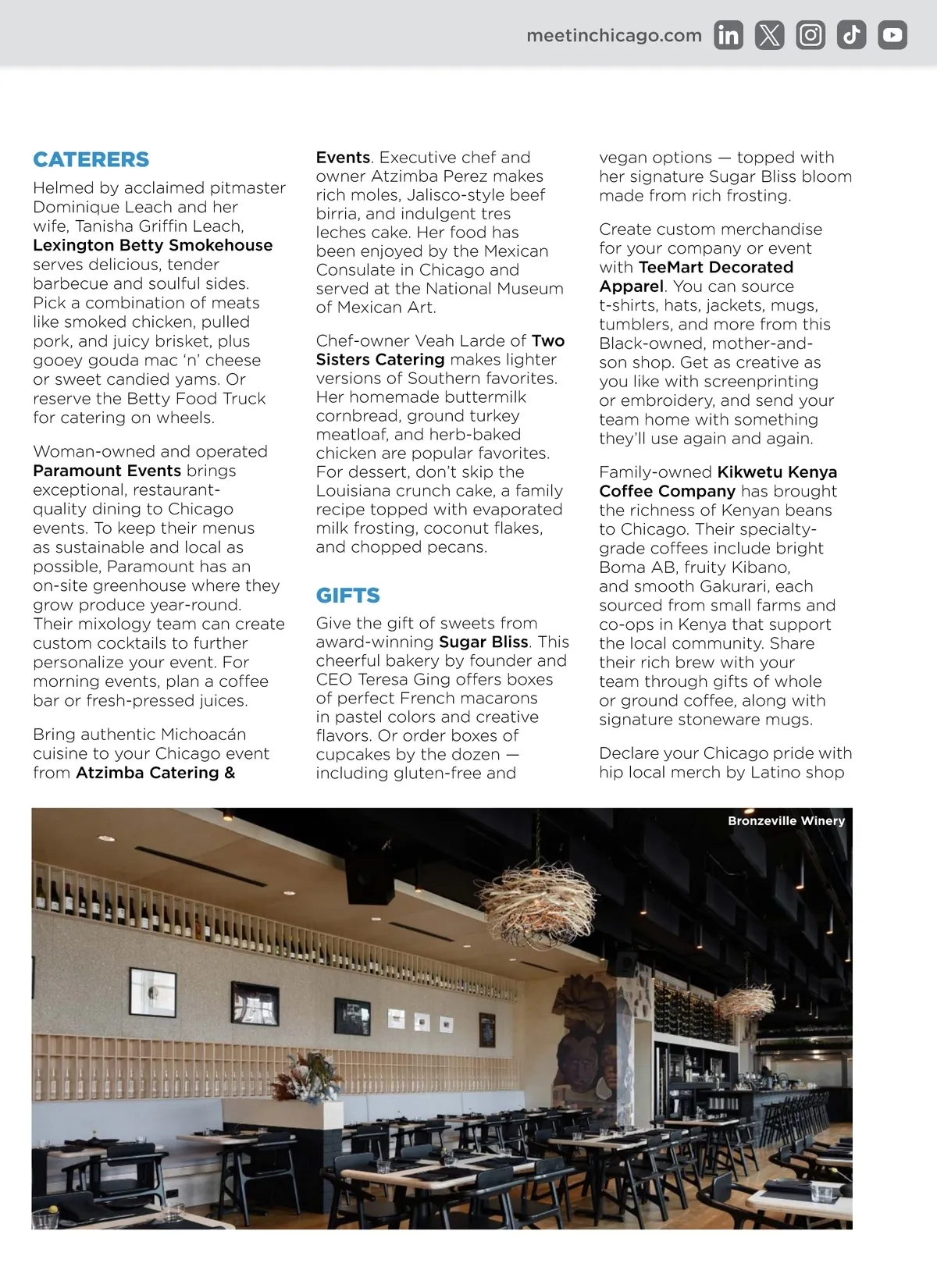 meetinchicago.com

CATERERS

Helmed by acclaimed pitmaster Dominique Leach and her wife, Tanisha Griffin Leach, Lexington Betty Smokehouse serves delicious, tender barbecue and soulful sides. Pick a combination of meats like smoked chicken, pulled pork, and juicy brisket, plus gooey gouda mac 'n' cheese or sweet candied yams. Or reserve the Betty Food Truck for catering on wheels.

Woman-owned and operated Paramount Events brings exceptional, restaurant-quality dining to Chicago events. To keep their menus as sustainable and local as possible, Paramount has an on-site greenhouse where they grow produce year-round. Their mixology team can create custom cocktails to further personalize your event. For morning events, plan a coffee bar or fresh-pressed juices.

Bring authentic Michoacán cuisine to your Chicago event from Atzimba Catering & Events. Executive chef and owner Atzimba Perez makes rich moles, Jalisco-style beef birria, and indulgent tres leches cake. Her food has been enjoyed by the Mexican Consulate in Chicago and served at the National Museum of Mexican Art.

Chef-owner Veah Larde of Two Sisters Catering makes lighter versions of Southern favorites. Her homemade buttermilk cornbread, ground turkey meatloaf, and herb-baked chicken are popular favorites. For dessert, don't skip the Louisiana crunch cake, a family recipe topped with evaporated milk frosting, coconut flakes, and chopped pecans.

GIFTS

Give the gift of sweets from award-winning Sugar Bliss. This cheerful bakery by founder and CEO Teresa Ging offers boxes of perfect French macarons in pastel colors and creative flavors. Or order boxes of cupcakes by the dozen — including gluten-free and vegan options — topped with her signature Sugar Bliss bloom made from rich frosting.

Create custom merchandise for your company or event with TeeMart Decorated Apparel. You can source t-shirts, hats, jackets, mugs, tumblers, and more from this Black-owned, mother-and-son shop. Get as creative as you like with screenprinting or embroidery, and send your team home with something they'll use again and again.

Family-owned Kikwetu Kenya Coffee Company has brought the richness of Kenyan beans to Chicago. Their specialty-grade coffees include bright Boma AB, fruity Kibano, and smooth Gakurari, each sourced from small farms and co-ops in Kenya that support the local community. Share their rich brew with your team through gifts of whole or ground coffee, along with signature stoneware mugs.

Declare your Chicago pride with hip local merch by Latino shop

Bronzeville Winery